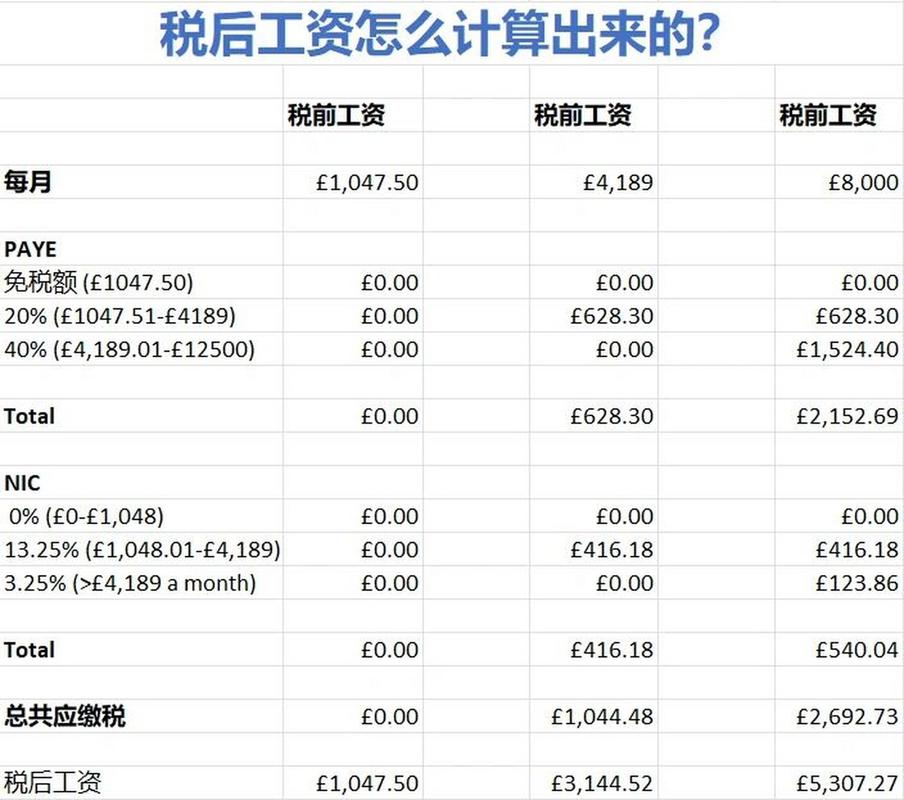 税后工资怎么计算出来的?

|  | 税前工资 | 税前工资 | 税前工资 |
|---|---|---|---|
| 每月 | £1,047.50 | £4,189 | £8,000 |
| PAYE |  |  |  |
| 免税额 (£1047.50) | £0.00 | £0.00 | £0.00 |
| 20% (£1047.51-£4189) | £0.00 | £628.30 | £628.30 |
| 40% (£4,189.01-£12500) | £0.00 | £0.00 | £1,524.40 |
| Total | £0.00 | £628.30 | £2,152.69 |
| NIC |  |  |  |
| 0% (£0-£1,048) | £0.00 | £0.00 | £0.00 |
| 13.25% (£1,048.01-£4,189) | £0.00 | £416.18 | £416.18 |
| 3.25% (>£4,189 a month) | £0.00 | £0.00 | £123.86 |
| Total | £0.00 | £416.18 | £540.04 |
| 总共应缴税 | £0.00 | £1,044.48 | £2,692.73 |
| 税后工资 | £1,047.50 | £3,144.52 | £5,307.27 |